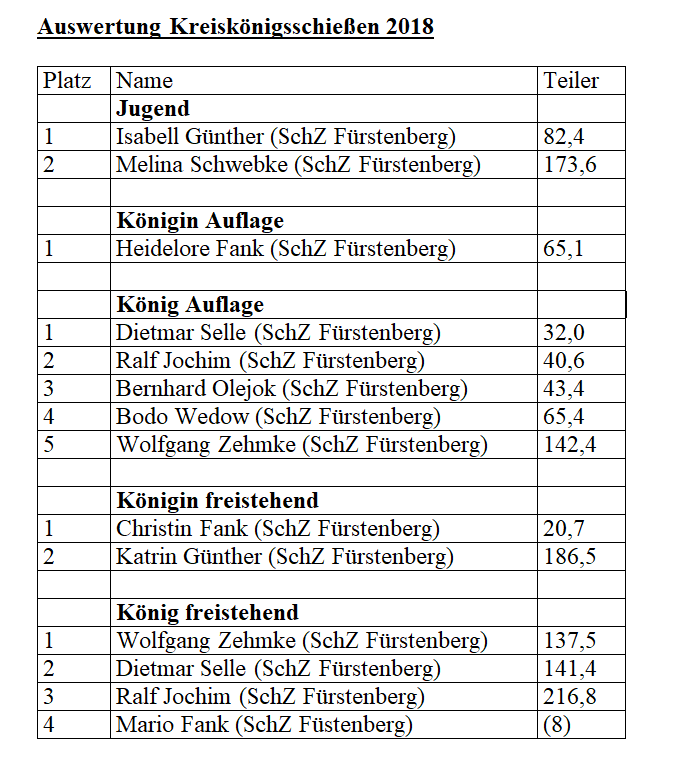 Auswertung Kreiskönigsschießen 2018

| Platz | Name | Teiler |
|---|---|---|
| | **Jugend** | |
| 1 | Isabell Günther (SchZ Fürstenberg) | 82,4 |
| 2 | Melina Schwebke (SchZ Fürstenberg) | 173,6 |
| | | |
| | **Königin Auflage** | |
| 1 | Heidelore Fank (SchZ Fürstenberg) | 65,1 |
| | | |
| | **König Auflage** | |
| 1 | Dietmar Selle (SchZ Fürstenberg) | 32,0 |
| 2 | Ralf Jochim (SchZ Fürstenberg) | 40,6 |
| 3 | Bernhard Olejok (SchZ Fürstenberg) | 43,4 |
| 4 | Bodo Wedow (SchZ Fürstenberg) | 65,4 |
| 5 | Wolfgang Zehmke (SchZ Fürstenberg) | 142,4 |
| | | |
| | **Königin freistehend** | |
| 1 | Christin Fank (SchZ Fürstenberg) | 20,7 |
| 2 | Katrin Günther (SchZ Fürstenberg) | 186,5 |
| | | |
| | **König freistehend** | |
| 1 | Wolfgang Zehmke (SchZ Fürstenberg) | 137,5 |
| 2 | Dietmar Selle (SchZ Fürstenberg) | 141,4 |
| 3 | Ralf Jochim (SchZ Fürstenberg) | 216,8 |
| 4 | Mario Fank (SchZ Füstenberg) | (8) |